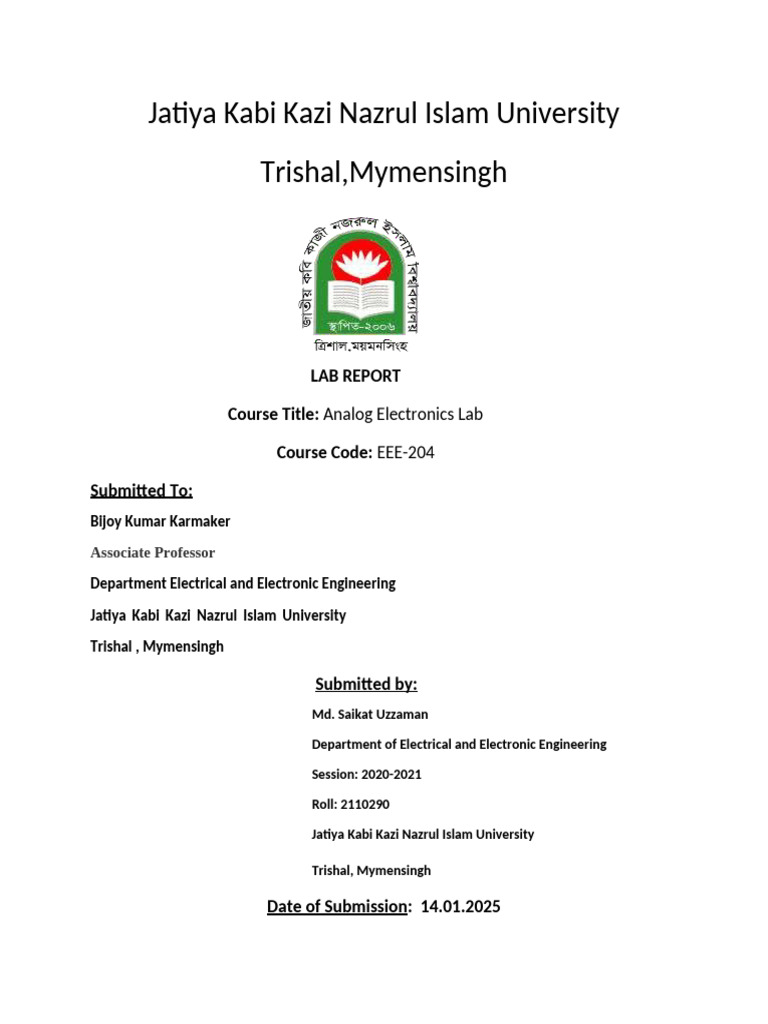 Jatiya Kabi Kazi Nazrul Islam University

Trishal,Mymensingh

জাতীয় কবি কাজী নজরুল ইসলাম বিশ্ববিদ্যালয়

স্থাপিত-২০০৬

ত্রিশাল,ময়মনসিংহ

LAB REPORT

Course Title: Analog Electronics Lab

Course Code: EEE-204

Submitted To:

Bijoy Kumar Karmaker

Associate Professor

Department Electrical and Electronic Engineering

Jatiya Kabi Kazi Nazrul Islam University

Trishal , Mymensingh

Submitted by:

Md. Saikat Uzzaman

Department of Electrical and Electronic Engineering

Session: 2020-2021

Roll: 2110290

Jatiya Kabi Kazi Nazrul Islam University

Trishal, Mymensingh

Date of Submission: 14.01.2025